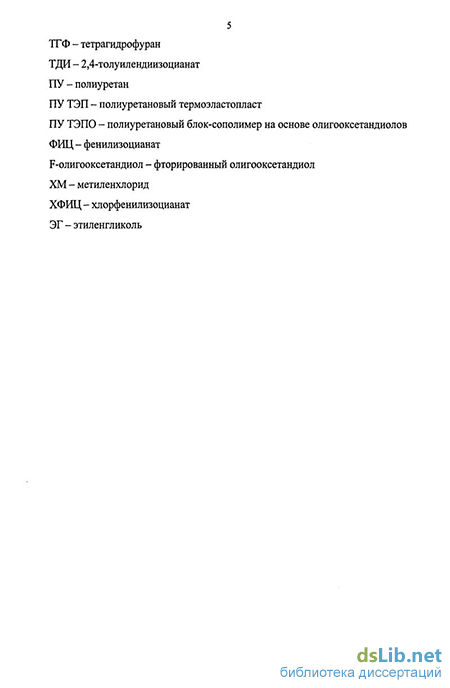 5

ТГФ – тетрагидрофуран

ТДИ – 2,4-толуилендиизоцианат

ПУ – полиуретан

ПУ ТЭП – полиуретановый термоэластопласт

ПУ ТЭПО – полиуретановый блок-сополимер на основе олигооксетандиолов

ФИЦ – фенилизоцианат

F-олигооксетандиол – фторированный олигооксетандиол

ХМ – метиленхлорид

ХФИЦ – хлорфенилизоцианат

ЭГ – этиленгликоль

dsLib.net
библиотека диссертаций